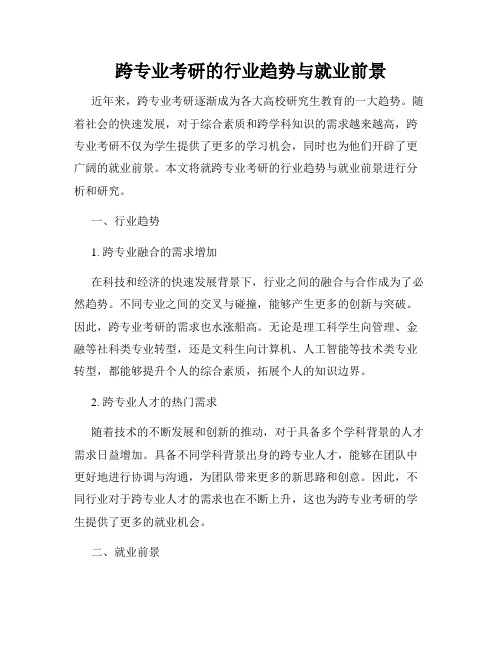 跨专业考研的行业趋势与就业前景

近年来，跨专业考研逐渐成为各大高校研究生教育的一大趋势。随着社会的快速发展，对于综合素质和跨学科知识的需求越来越高，跨专业考研不仅为学生提供了更多的学习机会，同时也为他们开辟了更广阔的就业前景。本文将就跨专业考研的行业趋势与就业前景进行分析和研究。

一、行业趋势

1. 跨专业融合的需求增加

在科技和经济的快速发展背景下，行业之间的融合与合作成为了必然趋势。不同专业之间的交叉与碰撞，能够产生更多的创新与突破。因此，跨专业考研的需求也水涨船高。无论是理工科学生向管理、金融等社科类专业转型，还是文科生向计算机、人工智能等技术类专业转型，都能够提升个人的综合素质，拓展个人的知识边界。

2. 跨专业人才的热门需求

随着技术的不断发展和创新的推动，对于具备多个学科背景的人才需求日益增加。具备不同学科背景出身的跨专业人才，能够在团队中更好地进行协调与沟通，为团队带来更多的新思路和创意。因此，不同行业对于跨专业人才的需求也在不断上升，这也为跨专业考研的学生提供了更多的就业机会。

二、就业前景